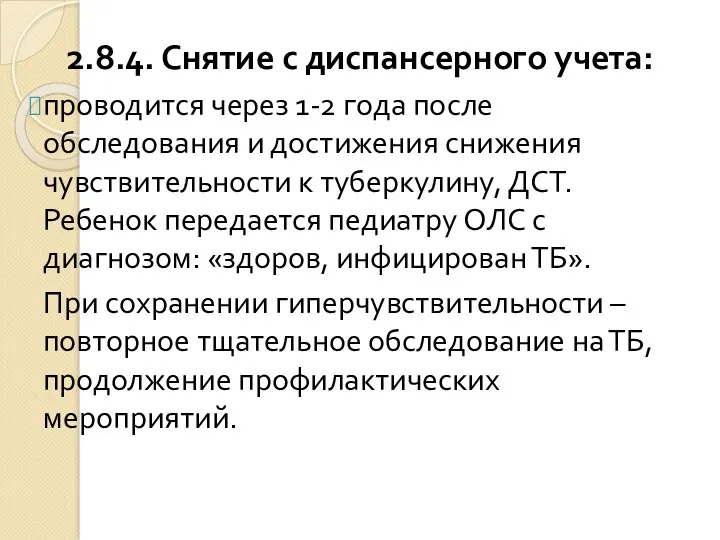 2.8.4. Снятие с диспансерного учета:

проводится через 1-2 года после обследования и достижения снижения чувствительности к туберкулину, ДСТ. Ребенок передается педиатру ОЛС с диагнозом: «здоров, инфицирован ТБ».

При сохранении гиперчувствительности – повторное тщательное обследование на ТБ, продолжение профилактических мероприятий.